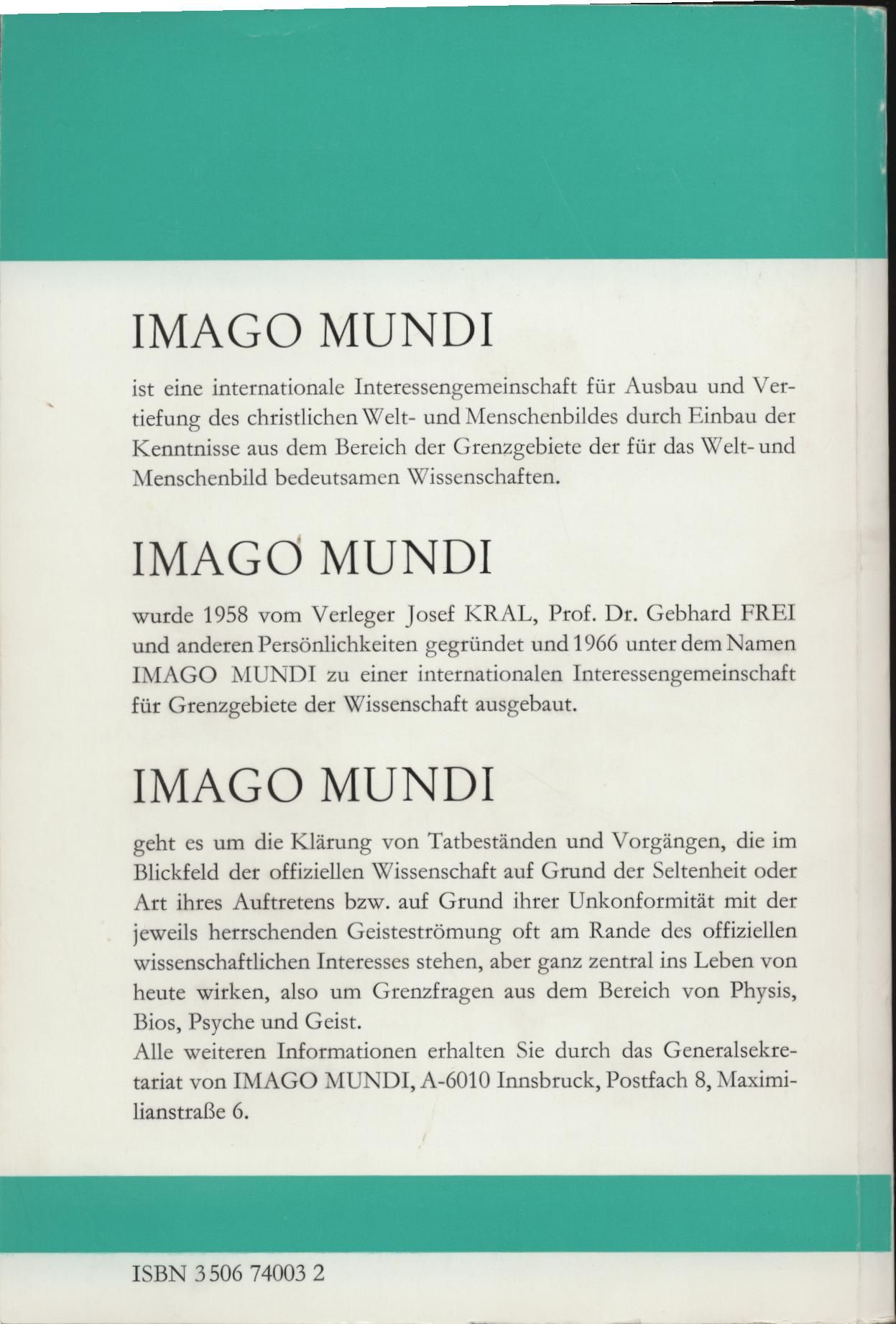 IMAGO MUNDI

ist eine internationale Interessengemeinschaft für Ausbau und Vertiefung des christlichen Welt- und Menschenbildes durch Einbau der Kenntnisse aus dem Bereich der Grenzgebiete der für das Welt- und Menschenbild bedeutsamen Wissenschaften.

IMAGO MUNDI

wurde 1958 vom Verleger Josef KRAL, Prof. Dr. Gebhard FREI und anderen Persönlichkeiten gegründet und 1966 unter dem Namen IMAGO MUNDI zu einer internationalen Interessengemeinschaft für Grenzgebiete der Wissenschaft ausgebaut.

IMAGO MUNDI

geht es um die Klärung von Tatbeständen und Vorgängen, die im Blickfeld der offiziellen Wissenschaft auf Grund der Seltenheit oder Art ihres Auftretens bzw. auf Grund ihrer Unkonformität mit der jeweils herrschenden Geisteströmung oft am Rande des offiziellen wissenschaftlichen Interesses stehen, aber ganz zentral ins Leben von heute wirken, also um Grenzfragen aus dem Bereich von Physis, Bios, Psyche und Geist.
Alle weiteren Informationen erhalten Sie durch das Generalsekretariat von IMAGO MUNDI, A-6010 Innsbruck, Postfach 8, Maximilianstraße 6.

ISBN 3 506 74003 2